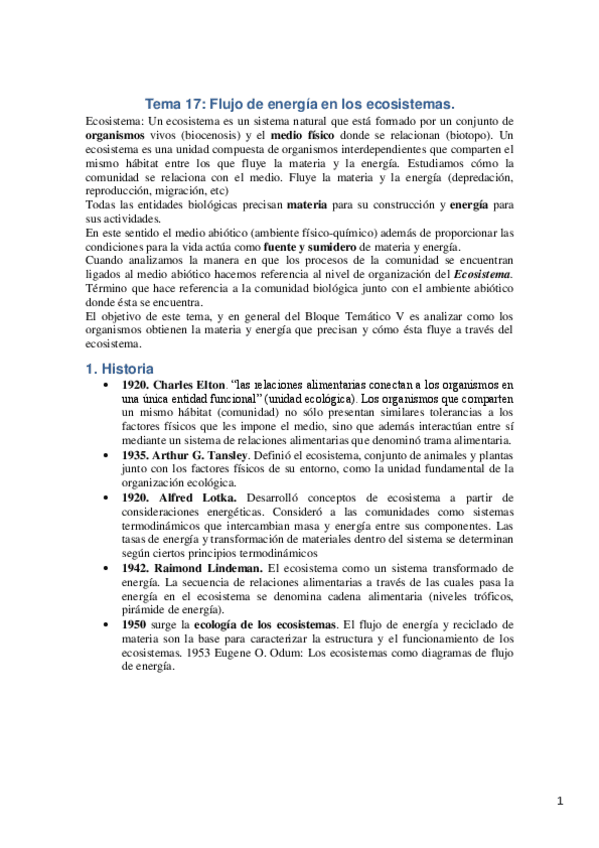 Tema 17: Flujo de energía en los ecosistemas.

Ecosistema: Un ecosistema es un sistema natural que está formado por un conjunto de organismos vivos (biocenosis) y el medio físico donde se relacionan (biotopo). Un ecosistema es una unidad compuesta de organismos interdependientes que comparten el mismo hábitat entre los que fluye la materia y la energía. Estudiamos cómo la comunidad se relaciona con el medio. Fluye la materia y la energía (depredación, reproducción, migración, etc)
Todas las entidades biológicas precisan materia para su construcción y energía para sus actividades.
En este sentido el medio abiótico (ambiente físico-químico) además de proporcionar las condiciones para la vida actúa como fuente y sumidero de materia y energía.
Cuando analizamos la manera en que los procesos de la comunidad se encuentran ligados al medio abiótico hacemos referencia al nivel de organización del Ecosistema. Término que hace referencia a la comunidad biológica junto con el ambiente abiótico donde ésta se encuentra.
El objetivo de este tema, y en general del Bloque Temático V es analizar como los organismos obtienen la materia y energía que precisan y cómo ésta fluye a través del ecosistema.

1. Historia

• 1920. Charles Elton. "las relaciones alimentarias conectan a los organismos en una única entidad funcional" (unidad ecológica). Los organismos que comparten un mismo hábitat (comunidad) no sólo presentan similares tolerancias a los factores físicos que les impone el medio, sino que además interactúan entre sí mediante un sistema de relaciones alimentarias que denominó trama alimentaria.
• 1935. Arthur G. Tansley. Definió el ecosistema, conjunto de animales y plantas junto con los factores físicos de su entorno, como la unidad fundamental de la organización ecológica.
• 1920. Alfred Lotka. Desarrolló conceptos de ecosistema a partir de consideraciones energéticas. Consideró a las comunidades como sistemas termodinámicos que intercambian masa y energía entre sus componentes. Las tasas de energía y transformación de materiales dentro del sistema se determinan según ciertos principios termodinámicos
• 1942. Raimond Lindeman. El ecosistema como un sistema transformado de energía. La secuencia de relaciones alimentarias a través de las cuales pasa la energía en el ecosistema se denomina cadena alimentaria (niveles tróficos, pirámide de energía).
• 1950 surge la ecología de los ecosistemas. El flujo de energía y reciclado de materia son la base para caracterizar la estructura y el funcionamiento de los ecosistemas. 1953 Eugene O. Odum: Los ecosistemas como diagramas de flujo de energía.

1